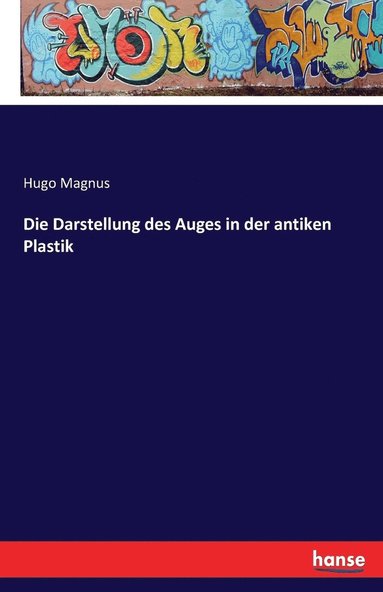 Hugo Magnus

Die Darstellung des Auges in der antiken Plastik

hanse